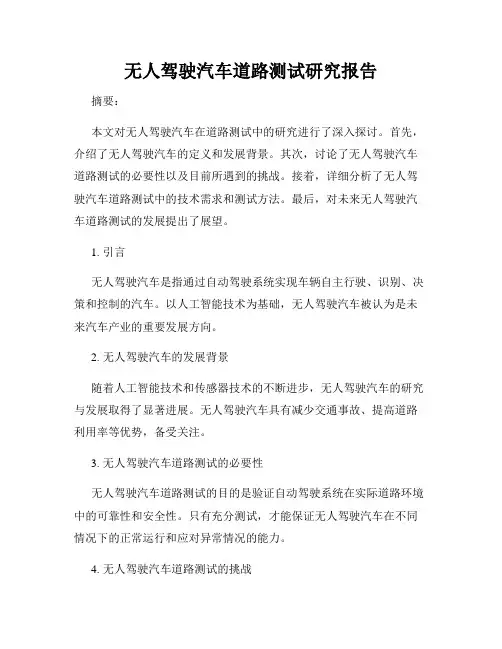 无人驾驶汽车道路测试研究报告

摘要：

本文对无人驾驶汽车在道路测试中的研究进行了深入探讨。首先，介绍了无人驾驶汽车的定义和发展背景。其次，讨论了无人驾驶汽车道路测试的必要性以及目前所遇到的挑战。接着，详细分析了无人驾驶汽车道路测试中的技术需求和测试方法。最后，对未来无人驾驶汽车道路测试的发展提出了展望。

1. 引言

无人驾驶汽车是指通过自动驾驶系统实现车辆自主行驶、识别、决策和控制的汽车。以人工智能技术为基础，无人驾驶汽车被认为是未来汽车产业的重要发展方向。

2. 无人驾驶汽车的发展背景

随着人工智能技术和传感器技术的不断进步，无人驾驶汽车的研究与发展取得了显著进展。无人驾驶汽车具有减少交通事故、提高道路利用率等优势，备受关注。

3. 无人驾驶汽车道路测试的必要性

无人驾驶汽车道路测试的目的是验证自动驾驶系统在实际道路环境中的可靠性和安全性。只有充分测试，才能保证无人驾驶汽车在不同情况下的正常运行和应对异常情况的能力。

4. 无人驾驶汽车道路测试的挑战